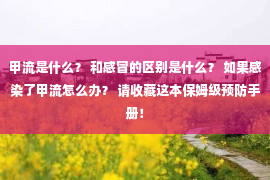 甲流是什么？ 和感冒的区别是什么？ 如果感染了甲流怎么办？ 请收藏这本保姆级预防手册！